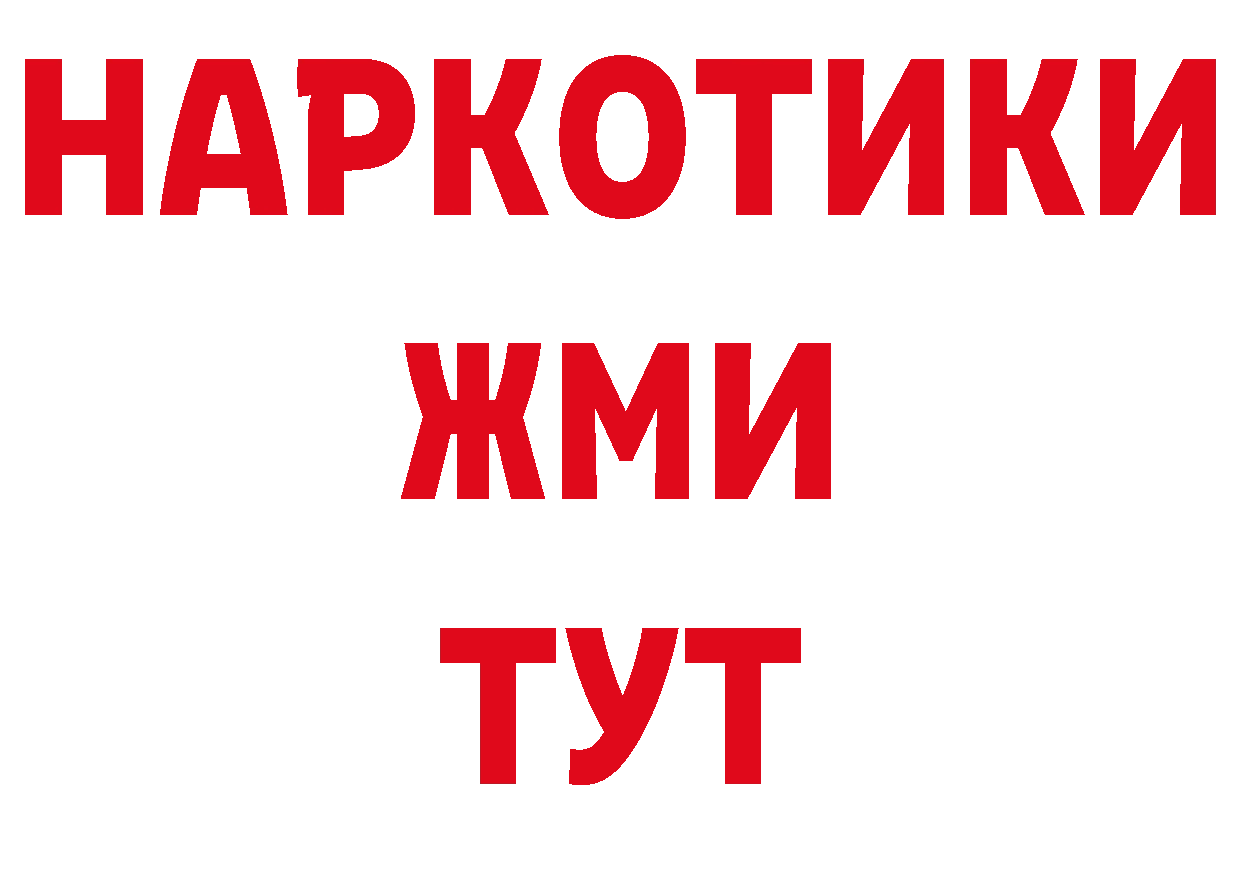 НАРКОТИКИ
ЖМИ
ТУТ